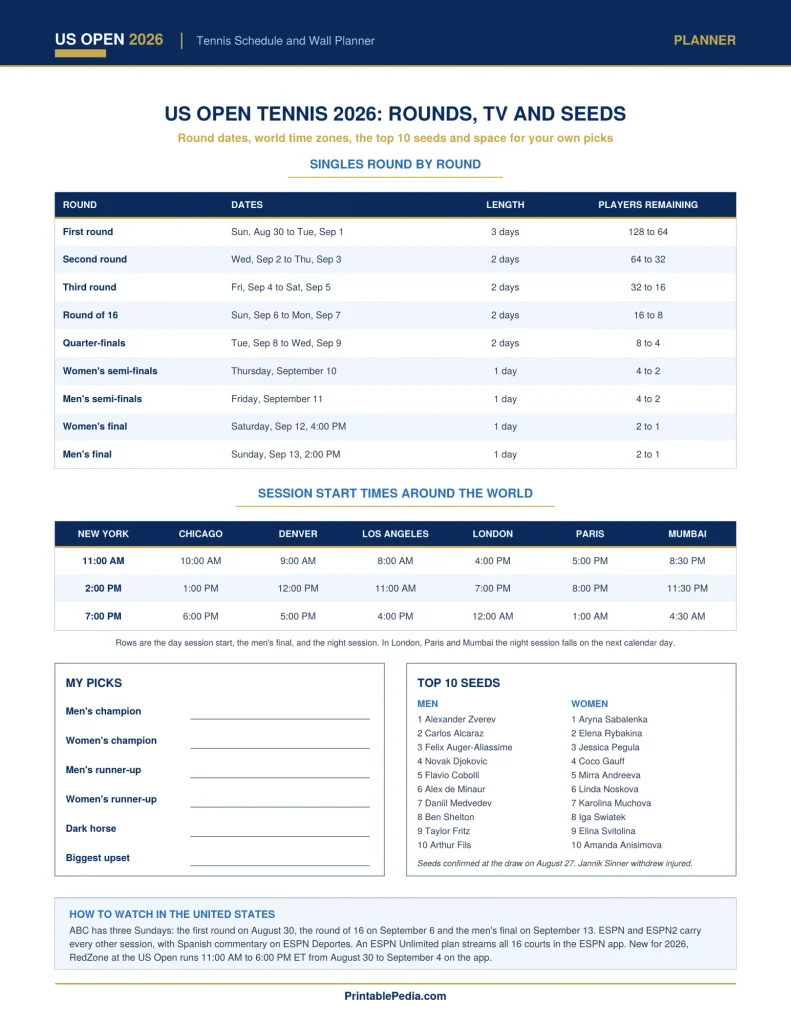 US OPEN 2026 | Tennis Schedule and Wall Planner

PLANNER

US OPEN TENNIS 2026: ROUNDS, TV AND SEEDS

Round dates, world time zones, the top 10 seeds and space for your own picks

SINGLES ROUND BY ROUND

| ROUND | DATES | LENGTH | PLAYERS REMAINING |
|---|---|---|---|
| First round | Sun, Aug 30 to Tue, Sep 1 | 3 days | 128 to 64 |
| Second round | Wed, Sep 2 to Thu, Sep 3 | 2 days | 64 to 32 |
| Third round | Fri, Sep 4 to Sat, Sep 5 | 2 days | 32 to 16 |
| Round of 16 | Sun, Sep 6 to Mon, Sep 7 | 2 days | 16 to 8 |
| Quarter-finals | Tue, Sep 8 to Wed, Sep 9 | 2 days | 8 to 4 |
| Women's semi-finals | Thursday, September 10 | 1 day | 4 to 2 |
| Men's semi-finals | Friday, September 11 | 1 day | 4 to 2 |
| Women's final | Saturday, Sep 12, 4:00 PM | 1 day | 2 to 1 |
| Men's final | Sunday, Sep 13, 2:00 PM | 1 day | 2 to 1 |

SESSION START TIMES AROUND THE WORLD

| NEW YORK | CHICAGO | DENVER | LOS ANGELES | LONDON | PARIS | MUMBAI |
|---|---|---|---|---|---|---|
| 11:00 AM | 10:00 AM | 9:00 AM | 8:00 AM | 4:00 PM | 5:00 PM | 8:30 PM |
| 2:00 PM | 1:00 PM | 12:00 PM | 11:00 AM | 7:00 PM | 8:00 PM | 11:30 PM |
| 7:00 PM | 6:00 PM | 5:00 PM | 4:00 PM | 12:00 AM | 1:00 AM | 4:30 AM |

Rows are the day session start, the men's final, and the night session. In London, Paris and Mumbai the night session falls on the next calendar day.

MY PICKS

Men's champion

Women's champion

Men's runner-up

Women's runner-up

Dark horse

Biggest upset

TOP 10 SEEDS

MEN
1 Alexander Zverev
2 Carlos Alcaraz
3 Felix Auger-Aliassime
4 Novak Djokovic
5 Flavio Cobolli
6 Alex de Minaur
7 Daniil Medvedev
8 Ben Shelton
9 Taylor Fritz
10 Arthur Fils

WOMEN
1 Aryna Sabalenka
2 Elena Rybakina
3 Jessica Pegula
4 Coco Gauff
5 Mirra Andreeva
6 Linda Noskova
7 Karolina Muchova
8 Iga Swiatek
9 Elina Svitolina
10 Amanda Anisimova

Seeds confirmed at the draw on August 27. Jannik Sinner withdrew injured.

HOW TO WATCH IN THE UNITED STATES

ABC has three Sundays: the first round on August 30, the round of 16 on September 6 and the men's final on September 13. ESPN and ESPN2 carry every other session, with Spanish commentary on ESPN Deportes. An ESPN Unlimited plan streams all 16 courts in the ESPN app. New for 2026, RedZone at the US Open runs 11:00 AM to 6:00 PM ET from August 30 to September 4 on the app.

PrintablePedia.com